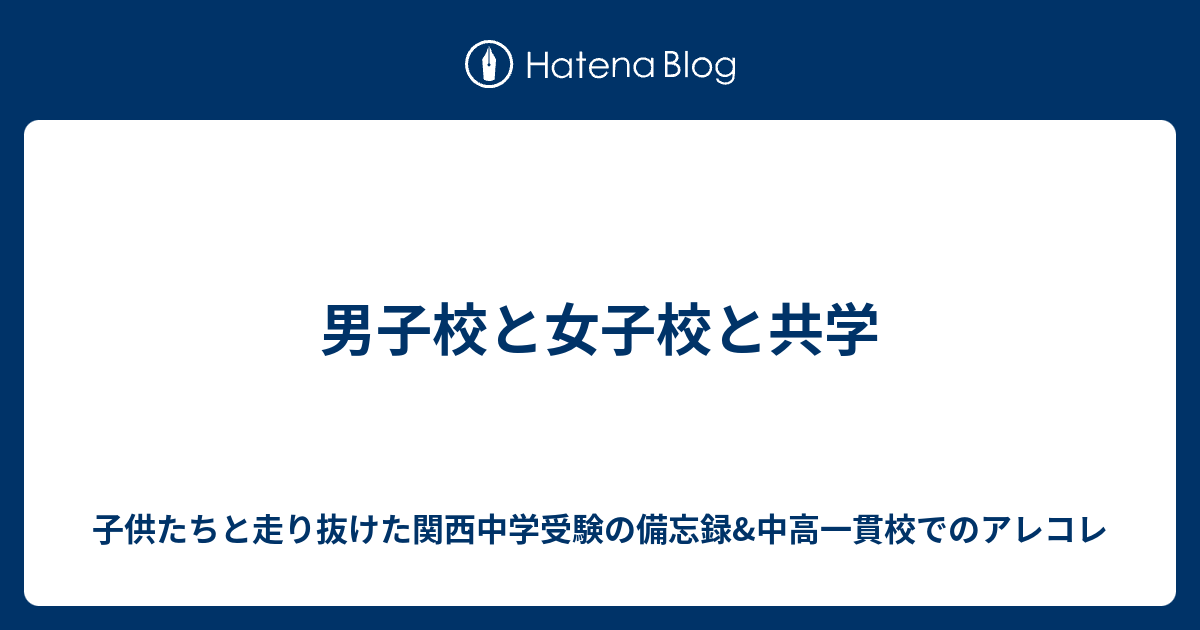 Hatena Blog

男子校と女子校と共学

子供たちと走り抜けた関西中学受験の備忘録&中高一貫校でのアレコレ